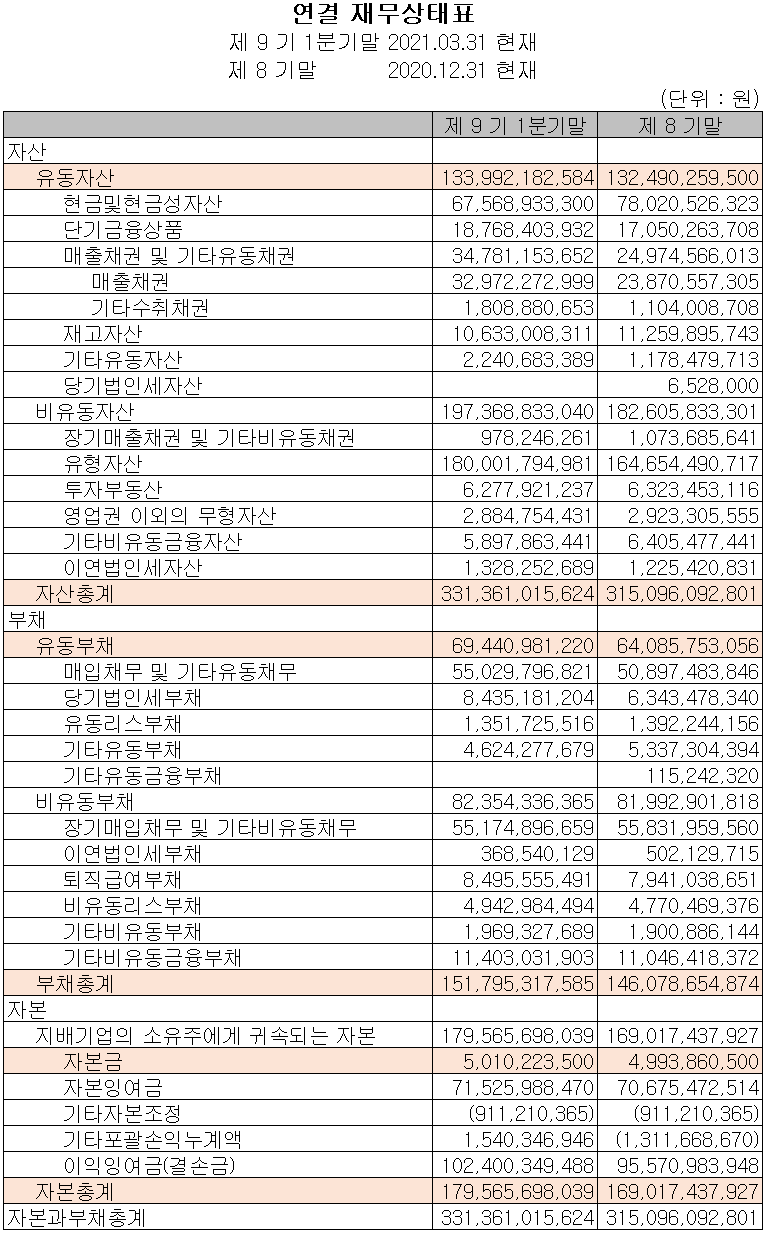 연결 재무상태표
제 9 기 1분기말 2021.03.31 현재
제 8 기말 2020.12.31 현재
(단위 : 원)

| | 제 9 기 1분기말 | 제 8 기말 |
|---|---|---|
| 자산 | | |
| 유동자산 | 133,992,182,584 | 132,490,259,500 |
| 현금및현금성자산 | 67,568,933,300 | 78,020,526,323 |
| 단기금융상품 | 18,768,403,932 | 17,050,263,708 |
| 매출채권 및 기타유동채권 | 34,781,153,652 | 24,974,566,013 |
| 매출채권 | 32,972,272,999 | 23,870,557,305 |
| 기타수취채권 | 1,808,880,653 | 1,104,008,708 |
| 재고자산 | 10,633,008,311 | 11,259,895,743 |
| 기타유동자산 | 2,240,683,389 | 1,178,479,713 |
| 당기법인세자산 | | 6,528,000 |
| 비유동자산 | 197,368,833,040 | 182,605,833,301 |
| 장기매출채권 및 기타비유동채권 | 978,246,261 | 1,073,685,641 |
| 유형자산 | 180,001,794,981 | 164,654,490,717 |
| 투자부동산 | 6,277,921,237 | 6,323,453,116 |
| 영업권 이외의 무형자산 | 2,884,754,431 | 2,923,305,555 |
| 기타비유동금융자산 | 5,897,863,441 | 6,405,477,441 |
| 이연법인세자산 | 1,328,252,689 | 1,225,420,831 |
| 자산총계 | 331,361,015,624 | 315,096,092,801 |
| 부채 | | |
| 유동부채 | 69,440,981,220 | 64,085,753,056 |
| 매입채무 및 기타유동채무 | 55,029,796,821 | 50,897,483,846 |
| 당기법인세부채 | 8,435,181,204 | 6,343,478,340 |
| 유동리스부채 | 1,351,725,516 | 1,392,244,156 |
| 기타유동부채 | 4,624,277,679 | 5,337,304,394 |
| 기타유동금융부채 | | 115,242,320 |
| 비유동부채 | 82,354,336,365 | 81,992,901,818 |
| 장기매입채무 및 기타비유동채무 | 55,174,896,659 | 55,831,959,560 |
| 이연법인세부채 | 368,540,129 | 502,129,715 |
| 퇴직급여부채 | 8,495,555,491 | 7,941,038,651 |
| 비유동리스부채 | 4,942,984,494 | 4,770,469,376 |
| 기타비유동부채 | 1,969,327,689 | 1,900,886,144 |
| 기타비유동금융부채 | 11,403,031,903 | 11,046,418,372 |
| 부채총계 | 151,795,317,585 | 146,078,654,874 |
| 자본 | | |
| 지배기업의 소유주에게 귀속되는 자본 | 179,565,698,039 | 169,017,437,927 |
| 자본금 | 5,010,223,500 | 4,993,860,500 |
| 자본잉여금 | 71,525,988,470 | 70,675,472,514 |
| 기타자본조정 | (911,210,365) | (911,210,365) |
| 기타포괄손익누계액 | 1,540,346,946 | (1,311,668,670) |
| 이익잉여금(결손금) | 102,400,349,488 | 95,570,983,948 |
| 자본총계 | 179,565,698,039 | 169,017,437,927 |
| 자본과부채총계 | 331,361,015,624 | 315,096,092,801 |